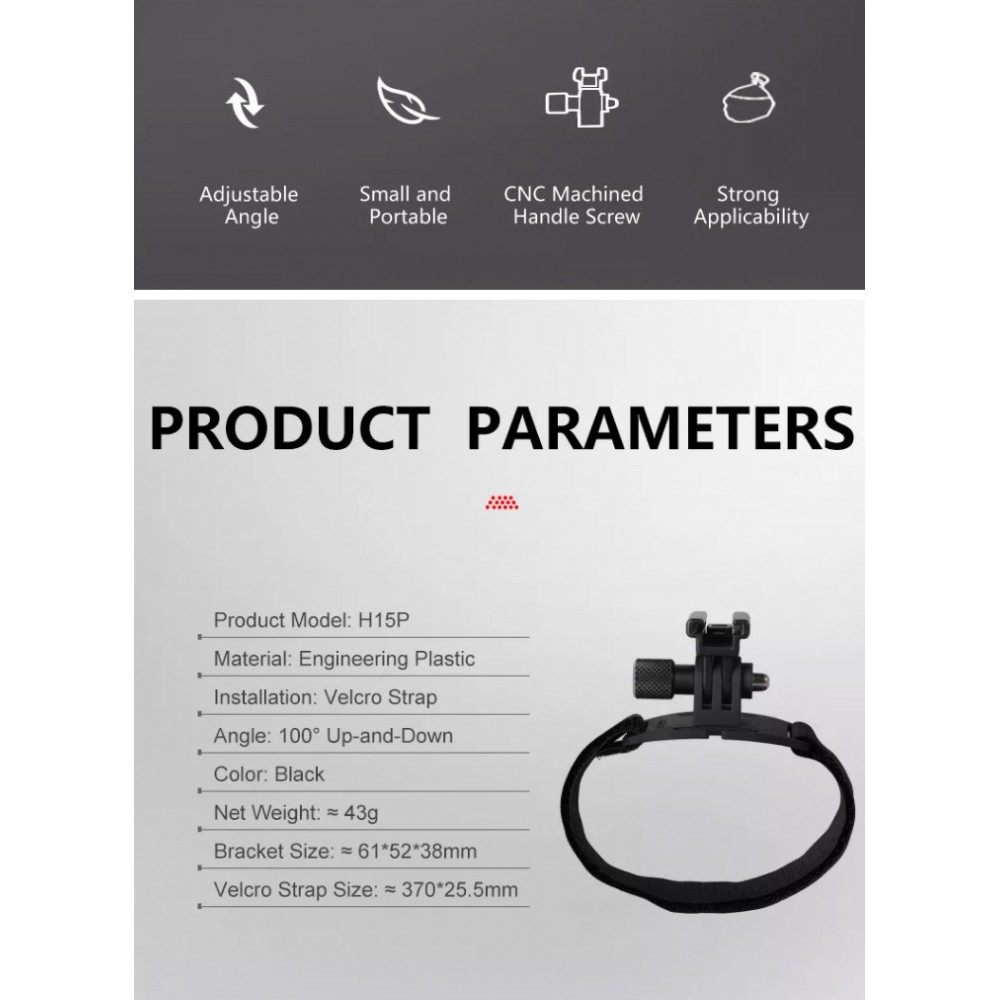 Adjustable Angle

Small and Portable

CNC Machined Handle Screw

Strong Applicability

PRODUCT PARAMETERS

Product Model: H15P

Material: Engineering Plastic

Installation: Velcro Strap

Angle: 100° Up-and-Down

Color: Black

Net Weight: ≈ 43g

Bracket Size: ≈ 61*52*38mm

Velcro Strap Size: ≈ 370*25.5mm